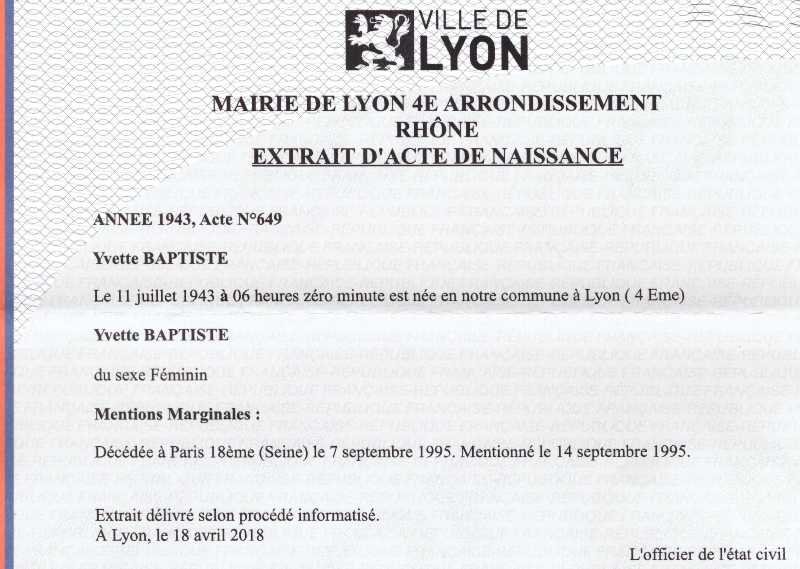 VILLE DE LYON

MAIRIE DE LYON 4E ARRONDISSEMENT
RHÔNE
EXTRAIT D'ACTE DE NAISSANCE

ANNEE 1943, Acte N°649

Yvette BAPTISTE

Le 11 juillet 1943 à 06 heures zéro minute est née en notre commune à Lyon ( 4 Eme)

Yvette BAPTISTE

du sexe Féminin

Mentions Marginales :

Décédée à Paris 18ème (Seine) le 7 septembre 1995. Mentionné le 14 septembre 1995.

Extrait délivré selon procédé informatisé.
À Lyon, le 18 avril 2018

L'officier de l'état civil